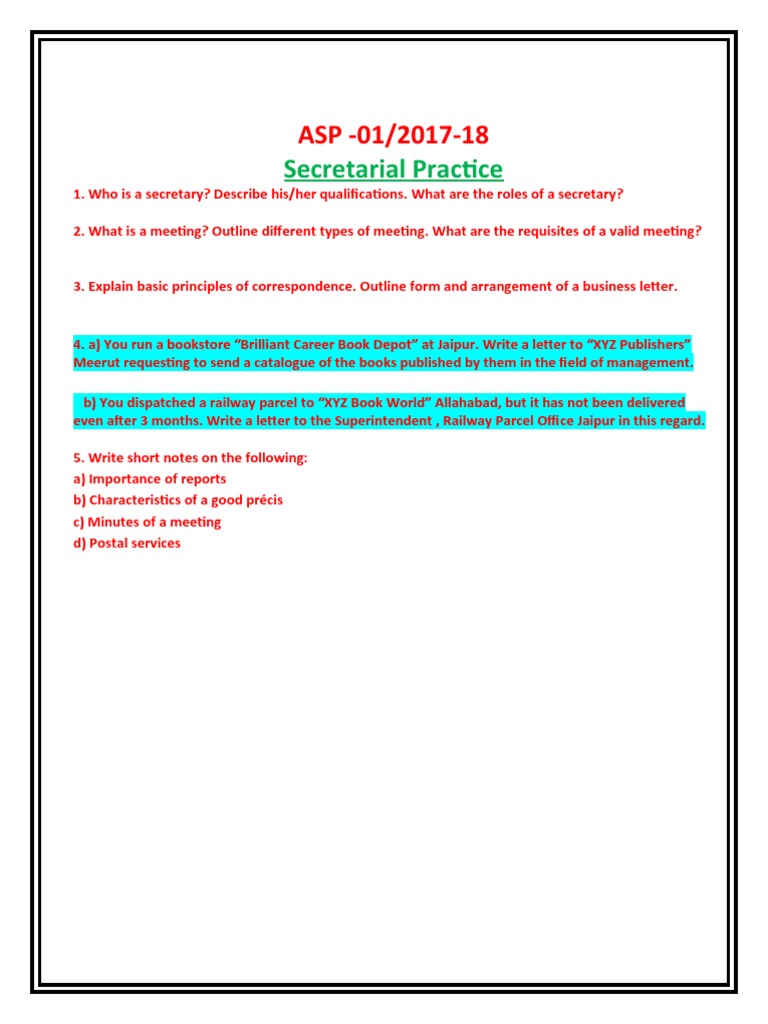 ASP -01/2017-18

Secretarial Practice

1. Who is a secretary? Describe his/her qualifications. What are the roles of a secretary?

2. What is a meeting? Outline different types of meeting. What are the requisites of a valid meeting?

3. Explain basic principles of correspondence. Outline form and arrangement of a business letter.

4. a) You run a bookstore “Brilliant Career Book Depot” at Jaipur. Write a letter to “XYZ Publishers” Meerut requesting to send a catalogue of the books published by them in the field of management.

b) You dispatched a railway parcel to “XYZ Book World” Allahabad, but it has not been delivered even after 3 months. Write a letter to the Superintendent , Railway Parcel Office Jaipur in this regard.

5. Write short notes on the following:
a) Importance of reports
b) Characteristics of a good précis
c) Minutes of a meeting
d) Postal services